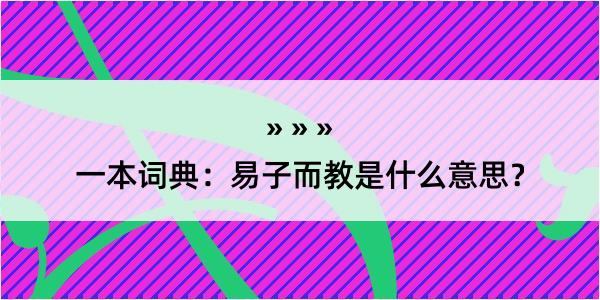 » » »

一本词典：易子而教是什么意思？